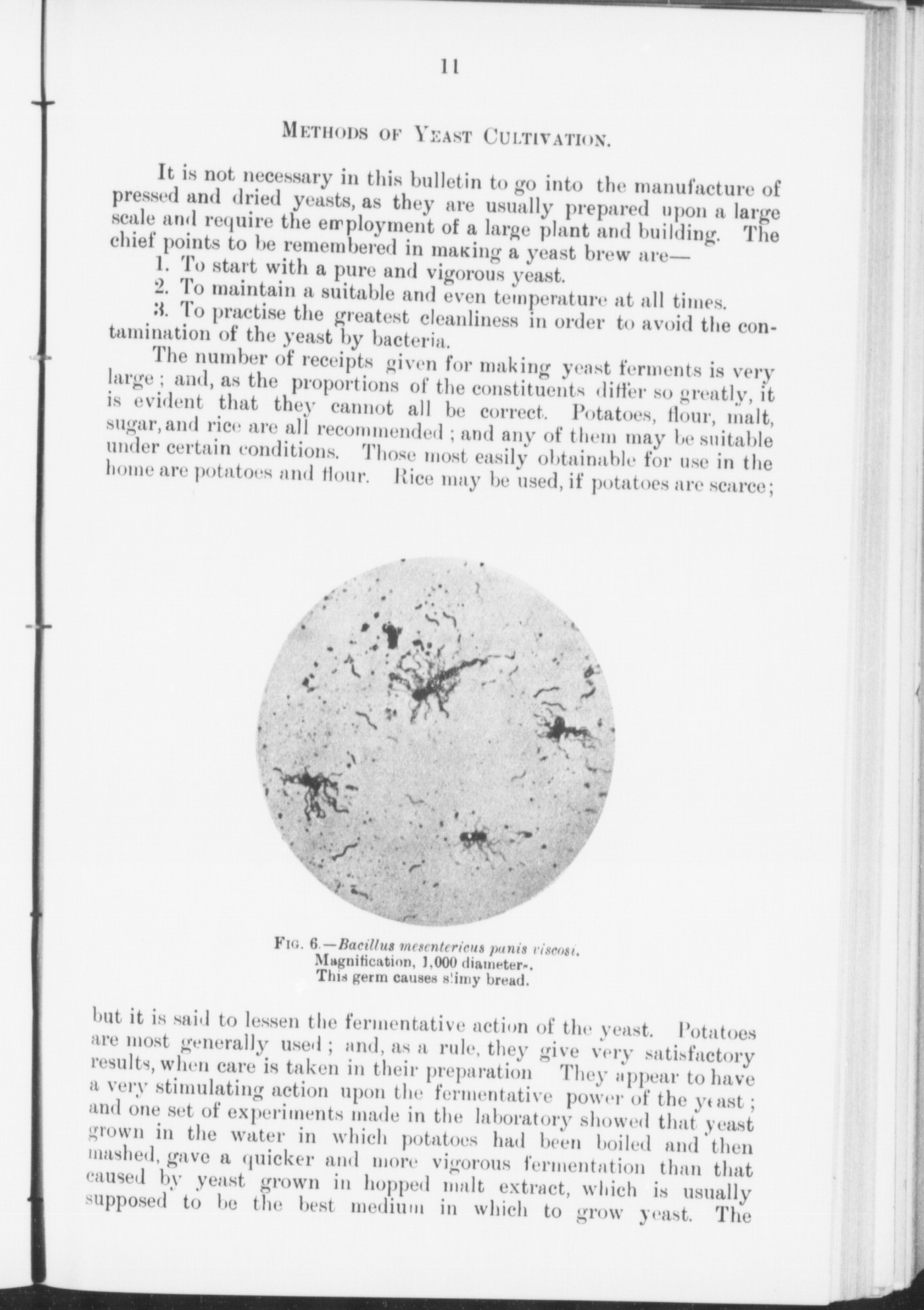 11

METHODS OF YEAST CULTIVATION.

It is not necessary in this bulletin to go into the manufacture of pressed and dried yeasts, as they are usually prepared upon a large scale and require the employment of a large plant and building. The chief points to be remembered in making a yeast brew are—

1. To start with a pure and vigorous yeast.

2. To maintain a suitable and even temperature at all times.

3. To practise the greatest cleanliness in order to avoid the contamination of the yeast by bacteria.

The number of receipts given for making yeast ferments is very large; and, as the proportions of the constituents differ so greatly, it is evident that they cannot all be correct. Potatoes, flour, malt, sugar, and rice are all recommended; and any of them may be suitable under certain conditions. Those most easily obtainable for use in the home are potatoes and flour. Rice may be used, if potatoes are scarce;

FIG. 6.—Bacillus mesentericus panis viscosi.
Magnification, 1,000 diameters.
This germ causes slimy bread.

but it is said to lessen the fermentative action of the yeast. Potatoes are most generally used; and, as a rule, they give very satisfactory results, when care is taken in their preparation They appear to have a very stimulating action upon the fermentative power of the yeast; and one set of experiments made in the laboratory showed that yeast grown in the water in which potatoes had been boiled and then mashed, gave a quicker and more vigorous fermentation than that caused by yeast grown in hopped malt extract, which is usually supposed to be the best medium in which to grow yeast. The